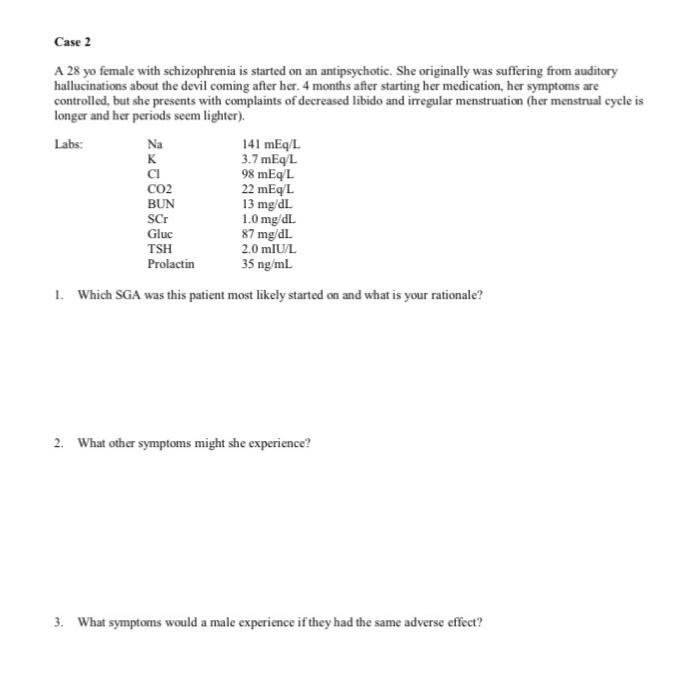 Case 2

A 28 yo female with schizophrenia is started on an antipsychotic. She originally was suffering from auditory hallucinations about the devil coming after her. 4 months after starting her medication, her symptoms are controlled, but she presents with complaints of decreased libido and irregular menstruation (her menstrual cycle is longer and her periods seem lighter).

| Labs: | Na | 141 mEq/L |
|---|---|---|
| | K | 3.7 mEq/L |
| | Cl | 98 mEq/L |
| | CO2 | 22 mEq/L |
| | BUN | 13 mg/dL |
| | SCr | 1.0 mg/dL |
| | Gluc | 87 mg/dL |
| | TSH | 2.0 mIU/L |
| | Prolactin | 35 ng/mL |

1. Which SGA was this patient most likely started on and what is your rationale?

2. What other symptoms might she experience?

3. What symptoms would a male experience if they had the same adverse effect?